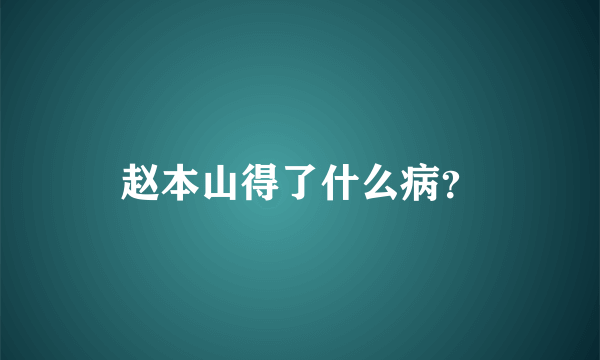 赵本山得了什么病?